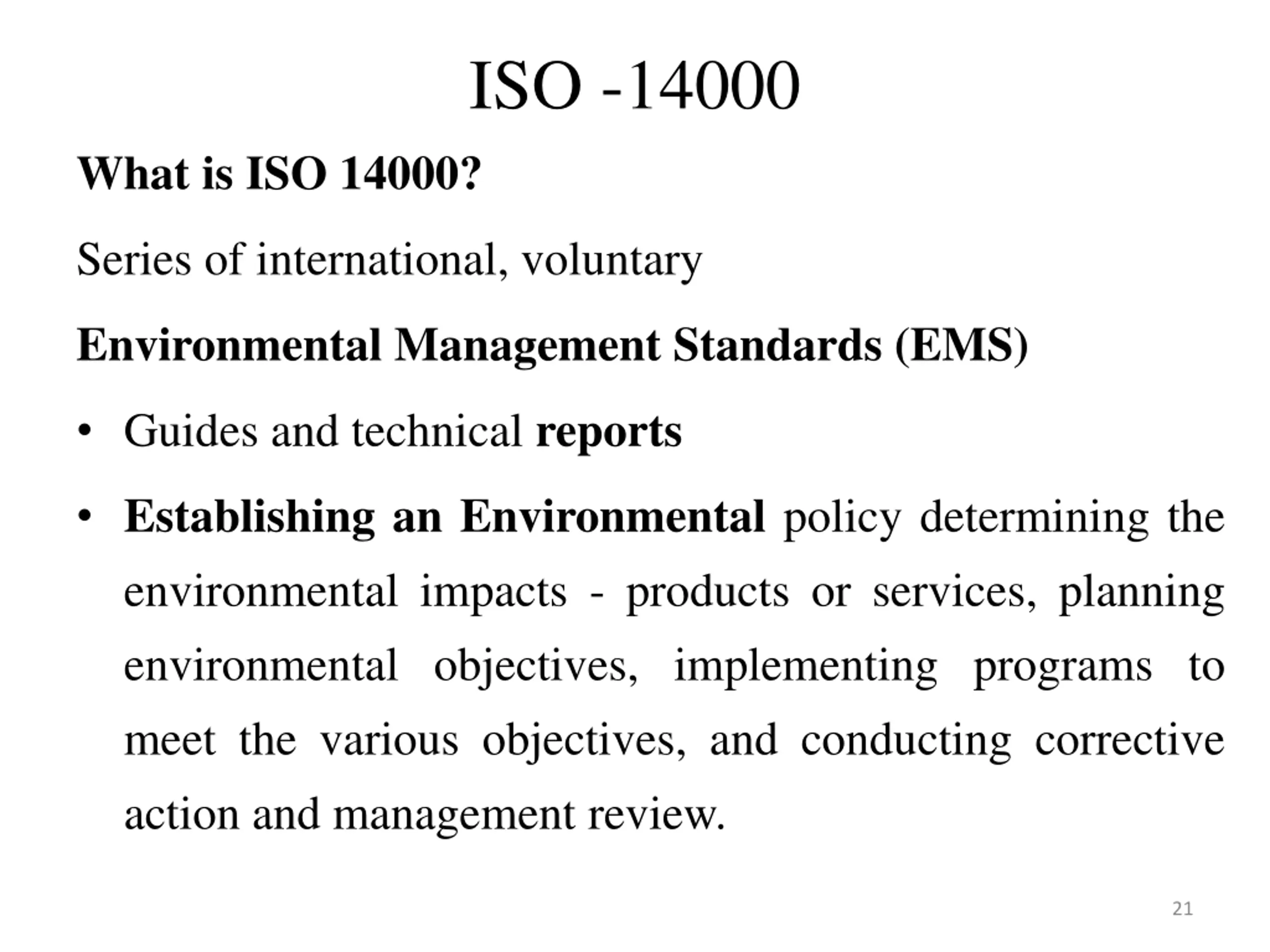 ISO -14000

What is ISO 14000?

Series of international, voluntary

Environmental Management Standards (EMS)

• Guides and technical reports

• Establishing an Environmental policy determining the environmental impacts - products or services, planning environmental objectives, implementing programs to meet the various objectives, and conducting corrective action and management review.

21